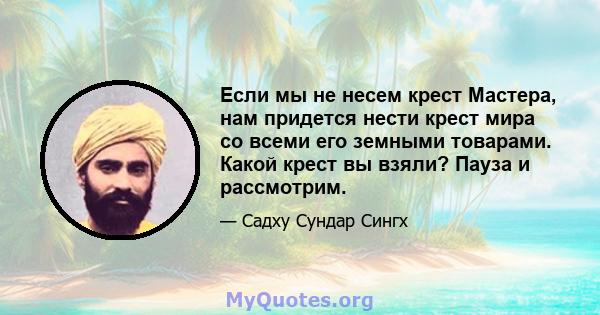 Если мы не несем крест Мастера, нам придется нести крест мира со всеми его земными товарами. Какой крест вы взяли? Пауза и рассмотрим.

— Садху Сундар Сингх

MyQuotes.org